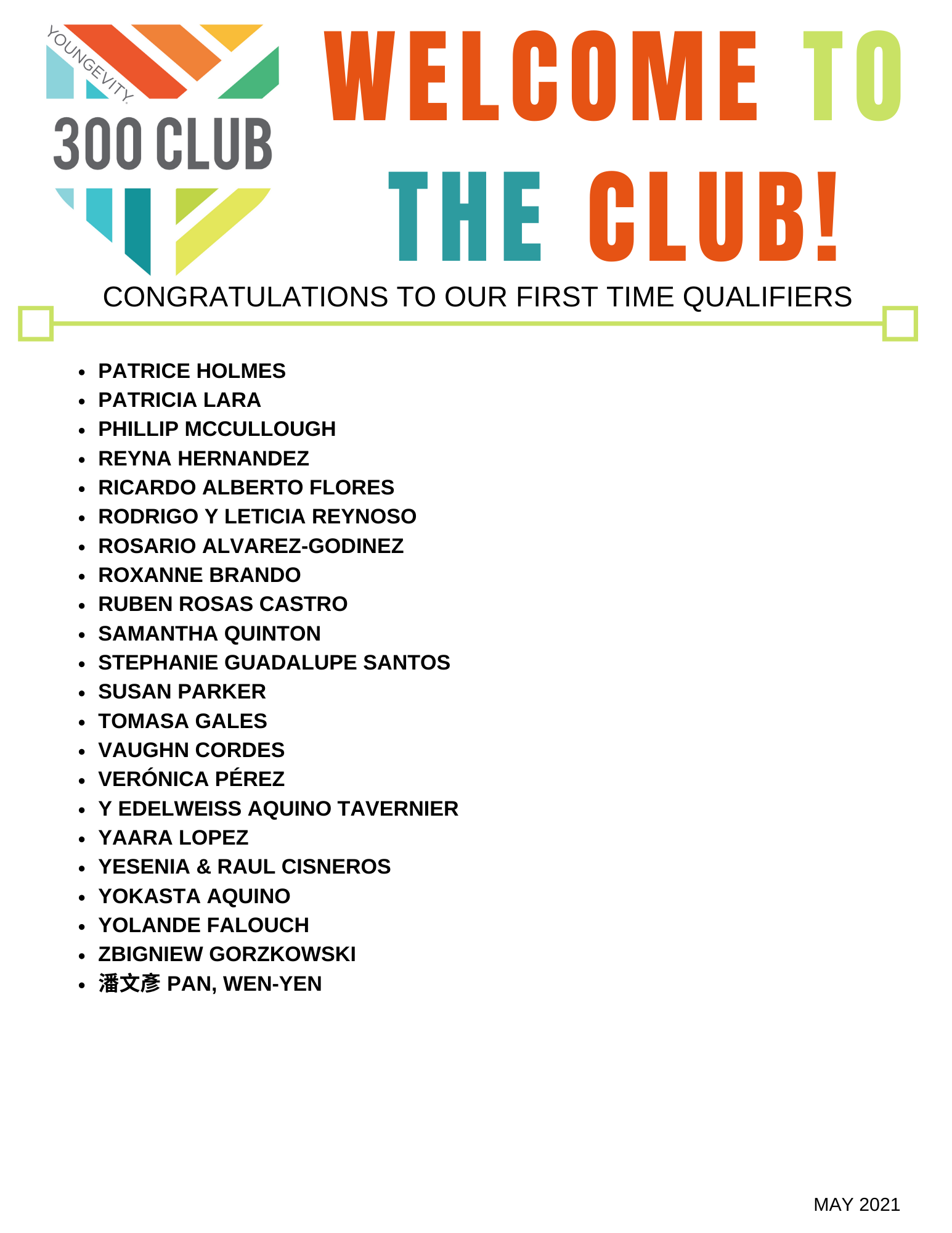 YOUNGEVITY.
300 CLUB

WELCOME TO THE CLUB!

CONGRATULATIONS TO OUR FIRST TIME QUALIFIERS

- PATRICE HOLMES
- PATRICIA LARA
- PHILLIP MCCULLOUGH
- REYNA HERNANDEZ
- RICARDO ALBERTO FLORES
- RODRIGO Y LETICIA REYNOSO
- ROSARIO ALVAREZ-GODINEZ
- ROXANNE BRANDO
- RUBEN ROSAS CASTRO
- SAMANTHA QUINTON
- STEPHANIE GUADALUPE SANTOS
- SUSAN PARKER
- TOMASA GALES
- VAUGHN CORDES
- VERÓNICA PÉREZ
- Y EDELWEISS AQUINO TAVERNIER
- YAARA LOPEZ
- YESENIA & RAUL CISNEROS
- YOKASTA AQUINO
- YOLANDE FALOUCH
- ZBIGNIEW GORZKOWSKI
- 潘文彦 PAN, WEN-YEN

MAY 2021